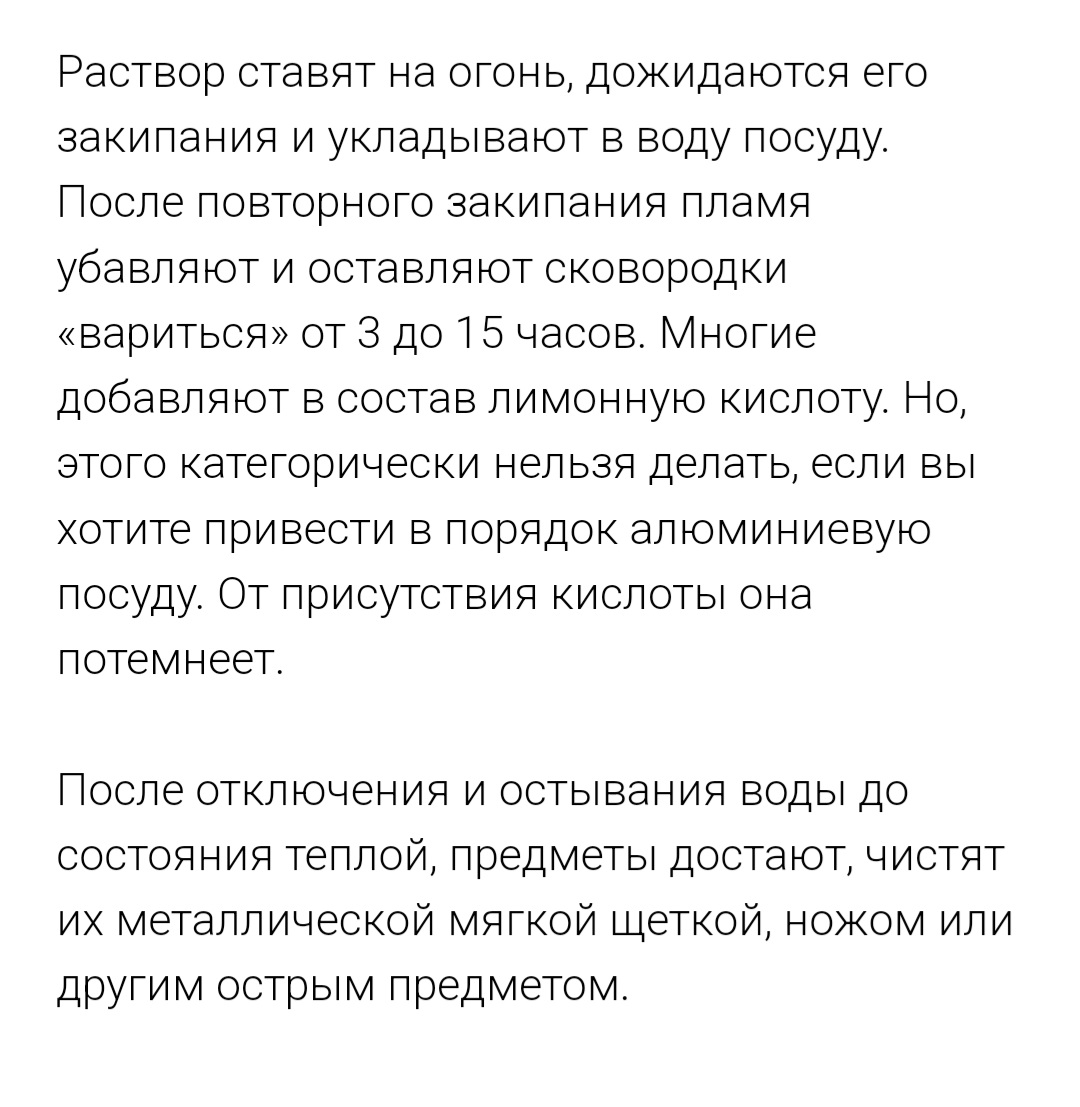 Раствор ставят на огонь, дожидаются его закипания и укладывают в воду посуду. После повторного закипания пламя убавляют и оставляют сковородки «вариться» от 3 до 15 часов. Многие добавляют в состав лимонную кислоту. Но, этого категорически нельзя делать, если вы хотите привести в порядок алюминиевую посуду. От присутствия кислоты она потемнеет.

После отключения и остывания воды до состояния теплой, предметы достают, чистят их металлической мягкой щеткой, ножом или другим острым предметом.